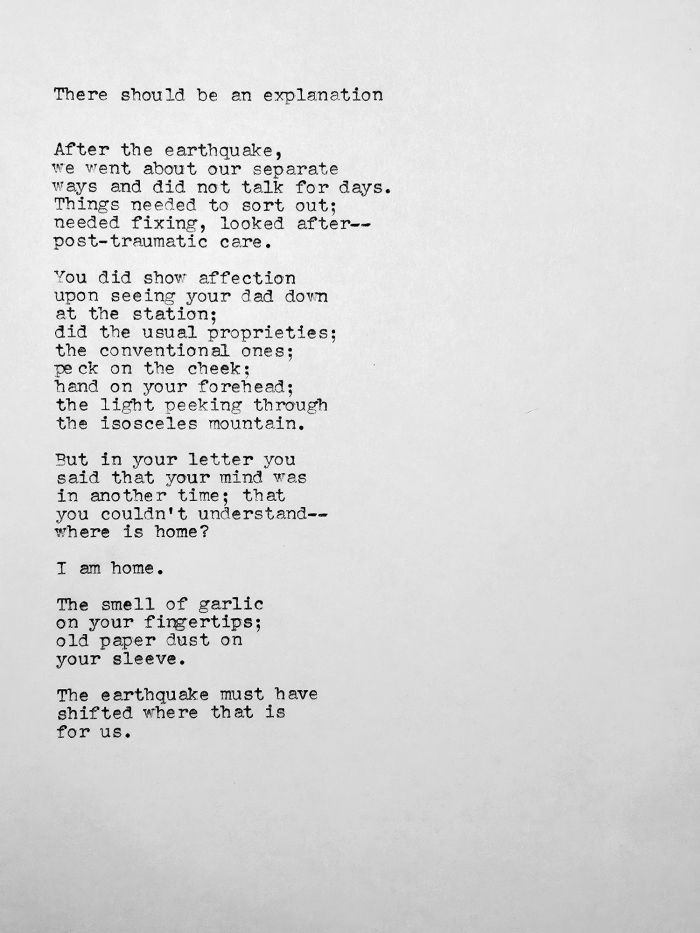 There should be an explanation

After the earthquake,
we went about our separate
ways and did not talk for days.
Things needed to sort out;
needed fixing, looked after--
post-traumatic care.

You did show affection
upon seeing your dad down
at the station;
did the usual proprieties;
the conventional ones;
pe ck on the cheek;
hand on your forehead;
the light peeking through
the isosceles mountain.

But in your letter you
said that your mind was
in another time; that
you couldn't understand--
where is home?

I am home.

The smell of garlic
on your fingertips;
old paper dust on
your sleeve.

The earthquake must have
shifted where that is
for us.